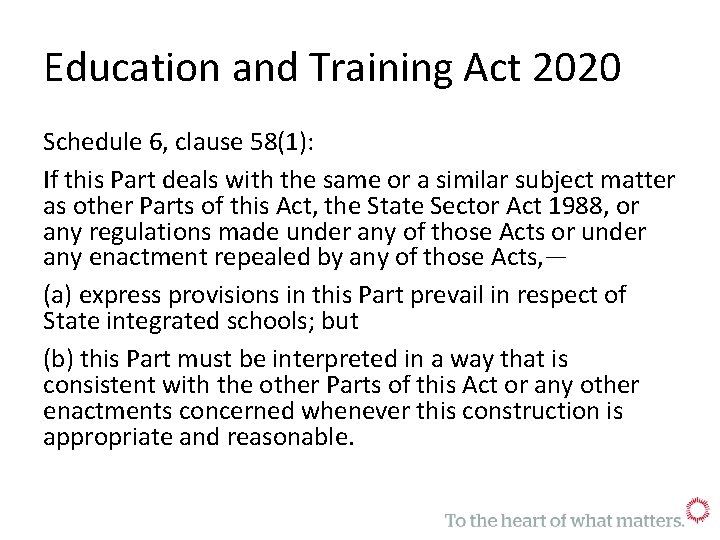 Education and Training Act 2020

Schedule 6, clause 58(1):

If this Part deals with the same or a similar subject matter as other Parts of this Act, the State Sector Act 1988, or any regulations made under any of those Acts or under any enactment repealed by any of those Acts,—

(a) express provisions in this Part prevail in respect of State integrated schools; but

(b) this Part must be interpreted in a way that is consistent with the other Parts of this Act or any other enactments concerned whenever this construction is appropriate and reasonable.

To the heart of what matters.